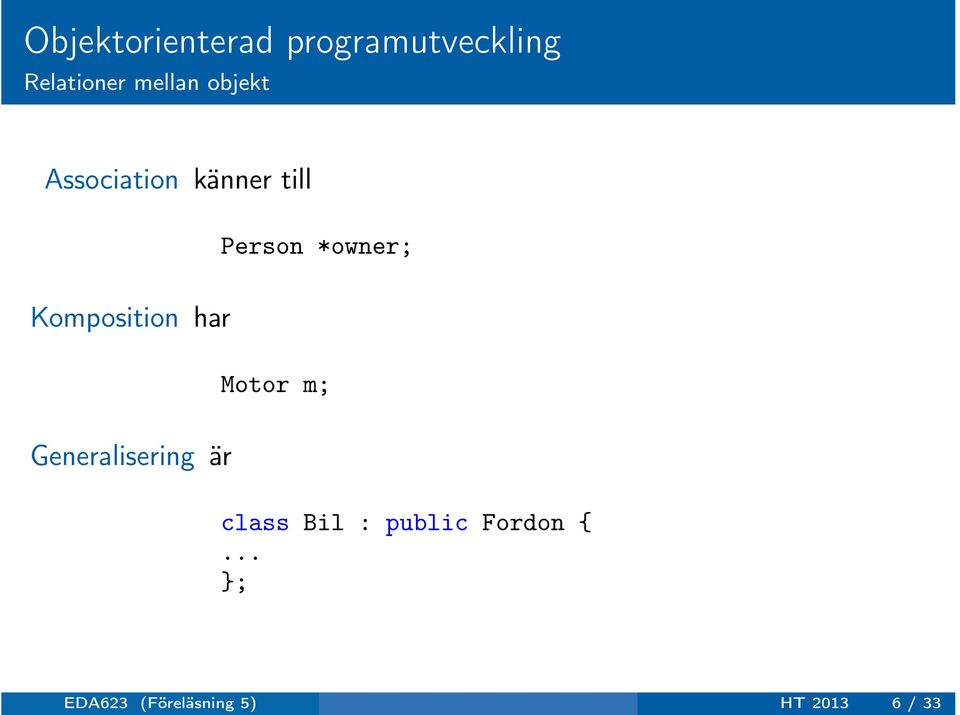 Objektorienterad programutveckling
Relationer mellan objekt

Association känner till

Person *owner;

Komposition har

Motor m;

Generalisering är

class Bil : public Fordon {
...
};

EDA623 (Föreläsning 5) HT 2013 6 / 33